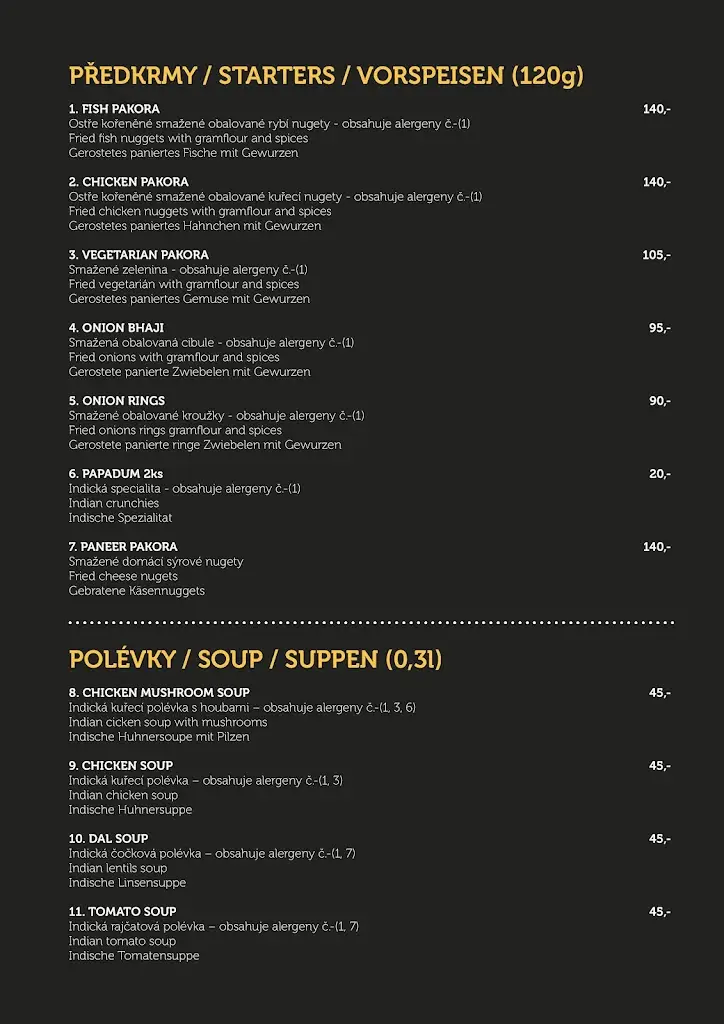 PŘEDKRMY / STARTERS / VORSPEISEN (120g)

1. FISH PAKORA 140,-
Ostře kořeněné smažené obalované rybí nugety - obsahuje alergeny č.-(1)
Fried fish nuggets with gramflour and spices
Gerostetes paniertes Fische mit Gewurzen

2. CHICKEN PAKORA 140,-
Ostře kořeněné smažené obalované kuřecí nugety - obsahuje alergeny č.-(1)
Fried chicken nuggets with gramflour and spices
Gerostetes paniertes Hahnchen mit Gewurzen

3. VEGETARIAN PAKORA 105,-
Smažené zelenina - obsahuje alergeny č.-(1)
Fried vegetarián with gramflour and spices
Gerostetes paniertes Gemuse mit Gewurzen

4. ONION BHAJI 95,-
Smažená obalovaná cibule - obsahuje alergeny č.-(1)
Fried onions with gramflour and spices
Gerostete panierte Zwiebelen mit Gewurzen

5. ONION RINGS 90,-
Smažené obalované kroužky - obsahuje alergeny č.-(1)
Fried onions rings gramflour and spices
Gerostete panierte ringe Zwiebelen mit Gewurzen

6. PAPADUM 2ks 20,-
Indická specialita - obsahuje alergeny č.-(1)
Indian crunchies
Indische Spezialitat

7. PANEER PAKORA 140,-
Smažené domácí sýrové nugety
Fried cheese nugets
Gebratene Käsennuggets

POLÉVKY / SOUP / SUPPEN (0,3l)

8. CHICKEN MUSHROOM SOUP 45,-
Indická kuřecí polévka s houbami – obsahuje alergeny č.-(1, 3, 6)
Indian cicken soup with mushrooms
Indische Huhnersoupe mit Pilzen

9. CHICKEN SOUP 45,-
Indická kuřecí polévka – obsahuje alergeny č.-(1, 3)
Indian chicken soup
Indische Huhnersuppe

10. DAL SOUP 45,-
Indická čočková polévka – obsahuje alergeny č.-(1, 7)
Indian lentils soup
Indische Linsensuppe

11. TOMATO SOUP 45,-
Indická rajčatová polévka – obsahuje alergeny č.-(1, 7)
Indian tomato soup
Indische Tomatensuppe